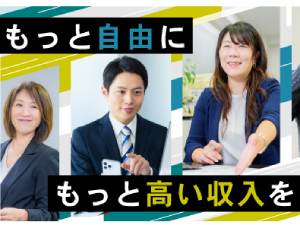 もっと自由に

もっと高い収入を